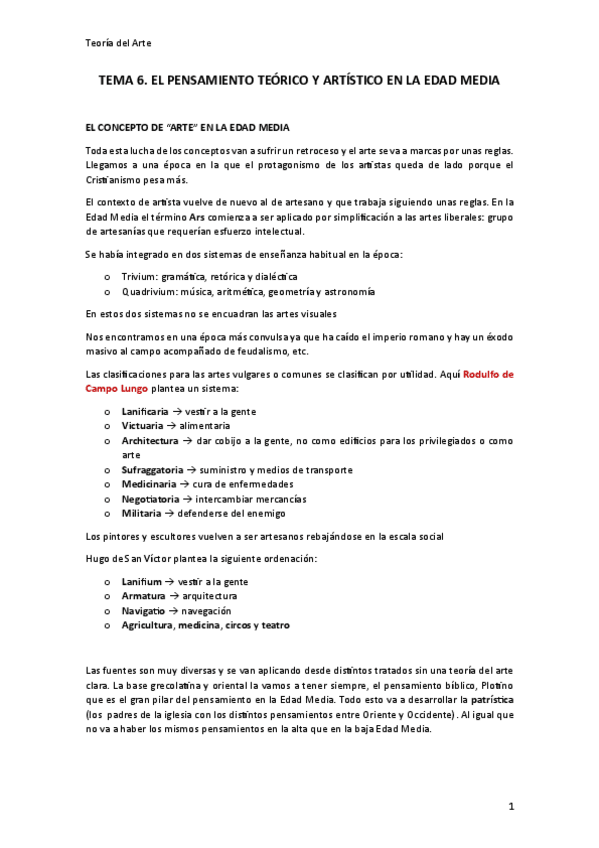 Teoría del Arte

TEMA 6. EL PENSAMIENTO TEÓRICO Y ARTÍSTICO EN LA EDAD MEDIA

EL CONCEPTO DE "ARTE" EN LA EDAD MEDIA

Toda esta lucha de los conceptos van a sufrir un retroceso y el arte se va a marcas por unas reglas. Llegamos a una época en la que el protagonismo de los artistas queda de lado porque el Cristianismo pesa más.

El contexto de artista vuelve de nuevo al de artesano y que trabaja siguiendo unas reglas. En la Edad Media el término Ars comienza a ser aplicado por simplificación a las artes liberales: grupo de artesanías que requerían esfuerzo intelectual.

Se había integrado en dos sistemas de enseñanza habitual en la época:

o Trivium: gramática, retórica y dialéctica
o Quadrivium: música, aritmética, geometría y astronomía

En estos dos sistemas no se encuadran las artes visuales

Nos encontramos en una época más convulsa ya que ha caído el imperio romano y hay un éxodo masivo al campo acompañado de feudalismo, etc.

Las clasificaciones para las artes vulgares o comunes se clasifican por utilidad. Aquí Rodulfo de Campo Lungo plantea un sistema:

o Lanificaria → vestir a la gente
o Victuaria → alimentaria
o Architectura → dar cobijo a la gente, no como edificios para los privilegiados o como arte
o Sufraggatoria → suministro y medios de transporte
o Medicinaria → cura de enfermedades
o Negotiatoria → intercambiar mercancías
o Militaria → defenderse del enemigo

Los pintores y escultores vuelven a ser artesanos rebajándose en la escala social

Hugo de San Víctor plantea la siguiente ordenación:

o Lanifium → vestir a la gente
o Armatura → arquitectura
o Navigatio → navegación
o Agricultura, medicina, circos y teatro

Las fuentes son muy diversas y se van aplicando desde distintos tratados sin una teoría del arte clara. La base grecolatina y oriental la vamos a tener siempre, el pensamiento bíblico, Plotino que es el gran pilar del pensamiento en la Edad Media. Todo esto va a desarrollar la patrística (los padres de la iglesia con los distintos pensamientos entre Oriente y Occidente). Al igual que no va a haber los mismos pensamientos en la alta que en la baja Edad Media.

1